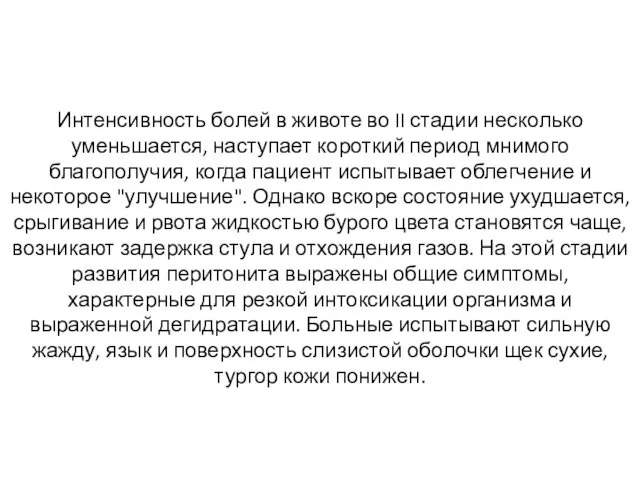 Интенсивность болей в животе во II стадии несколько уменьшается, наступает короткий период мнимого благополучия, когда пациент испытывает облегчение и некоторое "улучшение". Однако вскоре состояние ухудшается, срыгивание и рвота жидкостью бурого цвета становятся чаще, возникают задержка стула и отхождения газов. На этой стадии развития перитонита выражены общие симптомы, характерные для резкой интоксикации организма и выраженной дегидратации. Больные испытывают сильную жажду, язык и поверхность слизистой оболочки щек сухие, тургор кожи понижен.